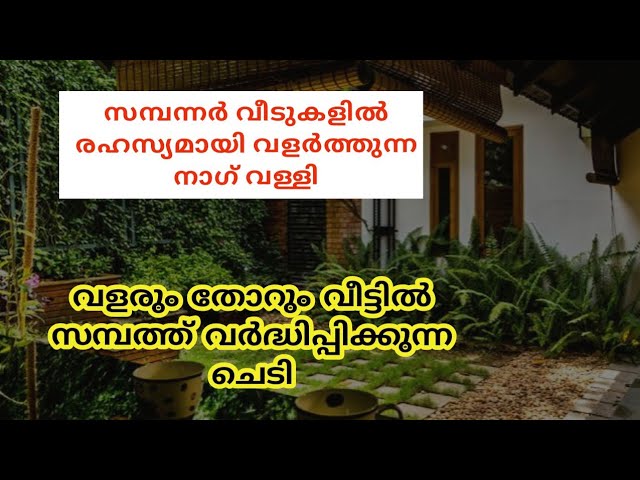 സമ്പന്നർ വീടുകളിൽ രഹസ്യമായി വളർത്തുന്ന നാഗ് വള്ളി

വളരും തോറും വീട്ടിൽ സമ്പത്ത് വർദ്ധിപ്പിക്കുന്ന ചെടി